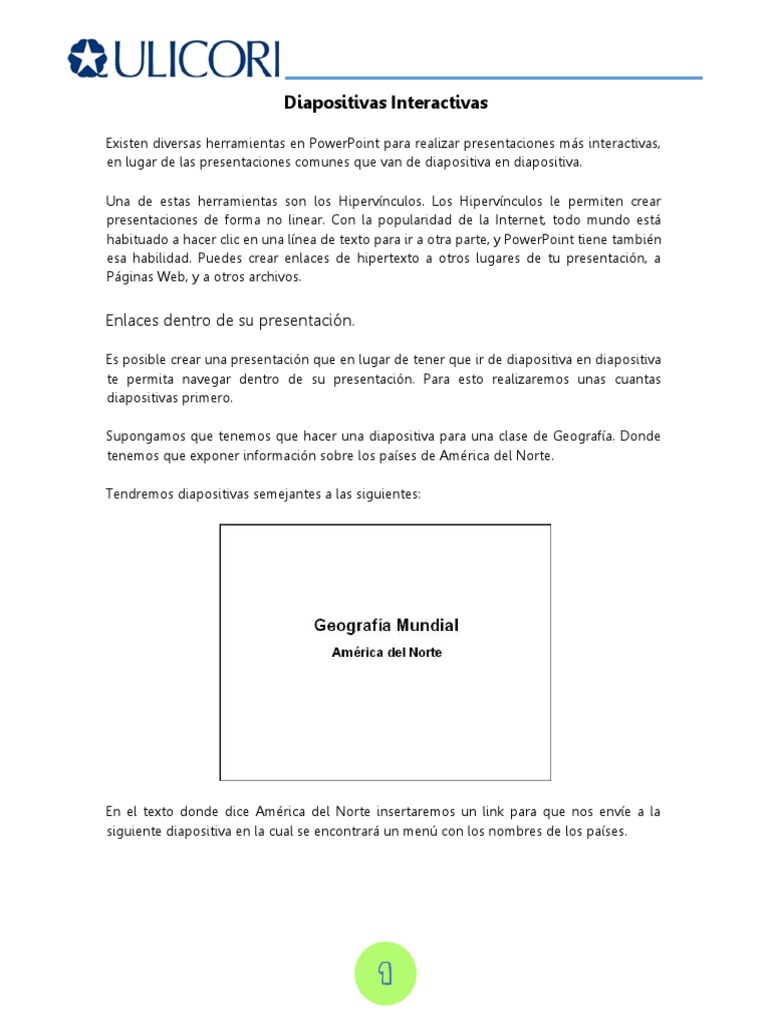 ULICORI

Diapositivas Interactivas

Existen diversas herramientas en PowerPoint para realizar presentaciones más interactivas, en lugar de las presentaciones comunes que van de diapositiva en diapositiva.

Una de estas herramientas son los Hipervínculos. Los Hipervínculos le permiten crear presentaciones de forma no linear. Con la popularidad de la Internet, todo mundo está habituado a hacer clic en una línea de texto para ir a otra parte, y PowerPoint tiene también esa habilidad. Puedes crear enlaces de hipertexto a otros lugares de tu presentación, a Páginas Web, y a otros archivos.

Enlaces dentro de su presentación.

Es posible crear una presentación que en lugar de tener que ir de diapositiva en diapositiva te permita navegar dentro de su presentación. Para esto realizaremos unas cuantas diapositivas primero.

Supongamos que tenemos que hacer una diapositiva para una clase de Geografía. Donde tenemos que exponer información sobre los países de América del Norte.

Tendremos diapositivas semejantes a las siguientes:

Geografía Mundial
América del Norte

En el texto donde dice América del Norte insertaremos un link para que nos envíe a la siguiente diapositiva en la cual se encontrará un menú con los nombres de los países.

1